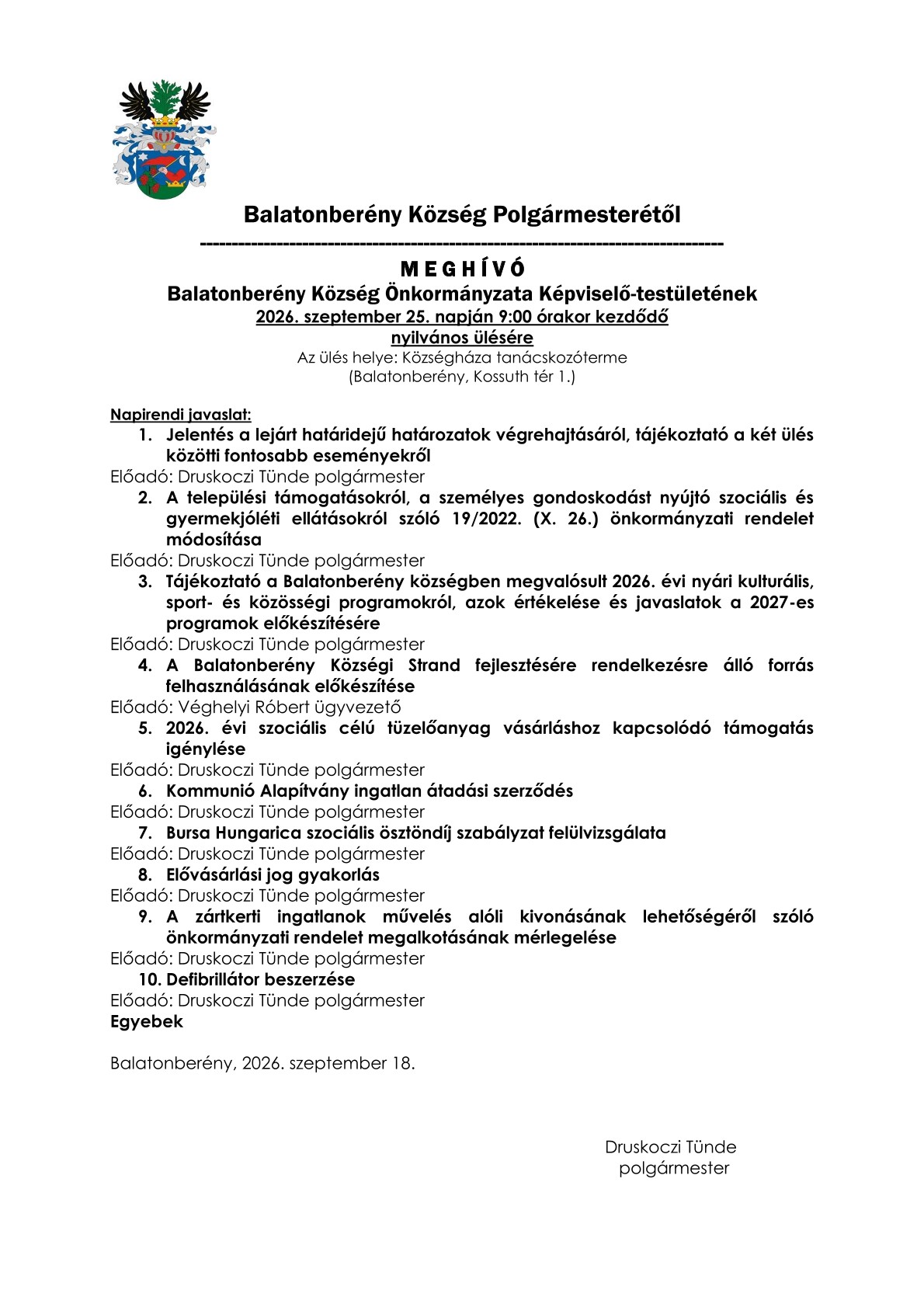 Balatonberény Község Polgármesterétől

--------------------------------------------------------------------------------

M E G H Í V Ó

Balatonberény Község Önkormányzata Képviselő-testületének

2026. szeptember 25. napján 9:00 órakor kezdődő

nyilvános ülésére

Az ülés helye: Községháza tanácskozóterme

(Balatonberény, Kossuth tér 1.)

Napirendi javaslat:

1. Jelentés a lejárt határidejű határozatok végrehajtásáról, tájékoztató a két ülés közötti fontosabb eseményekről

Előadó: Druskoczi Tünde polgármester

2. A települési támogatásokról, a személyes gondoskodást nyújtó szociális és gyermekjóléti ellátásokról szóló 19/2022. (X. 26.) önkormányzati rendelet módosítása

Előadó: Druskoczi Tünde polgármester

3. Tájékoztató a Balatonberény községben megvalósult 2026. évi nyári kulturális, sport- és közösségi programokról, azok értékelése és javaslatok a 2027-es programok előkészítésére

Előadó: Druskoczi Tünde polgármester

4. A Balatonberény Községi Strand fejlesztésére rendelkezésre álló forrás felhasználásának előkészítése

Előadó: Véghelyi Róbert ügyvezető

5. 2026. évi szociális célú tüzelőanyag vásárláshoz kapcsolódó támogatás igénylése

Előadó: Druskoczi Tünde polgármester

6. Kommunió Alapítvány ingatlan átadási szerződés

Előadó: Druskoczi Tünde polgármester

7. Bursa Hungarica szociális ösztöndíj szabályzat felülvizsgálata

Előadó: Druskoczi Tünde polgármester

8. Elővásárlási jog gyakorlás

Előadó: Druskoczi Tünde polgármester

9. A zártkerti ingatlanok művelés alóli kivonásának lehetőségéről szóló önkormányzati rendelet megalkotásának mérlegelése

Előadó: Druskoczi Tünde polgármester

10. Defibrillátor beszerzése

Előadó: Druskoczi Tünde polgármester

Egyebek

Balatonberény, 2026. szeptember 18.

Druskoczi Tünde
polgármester